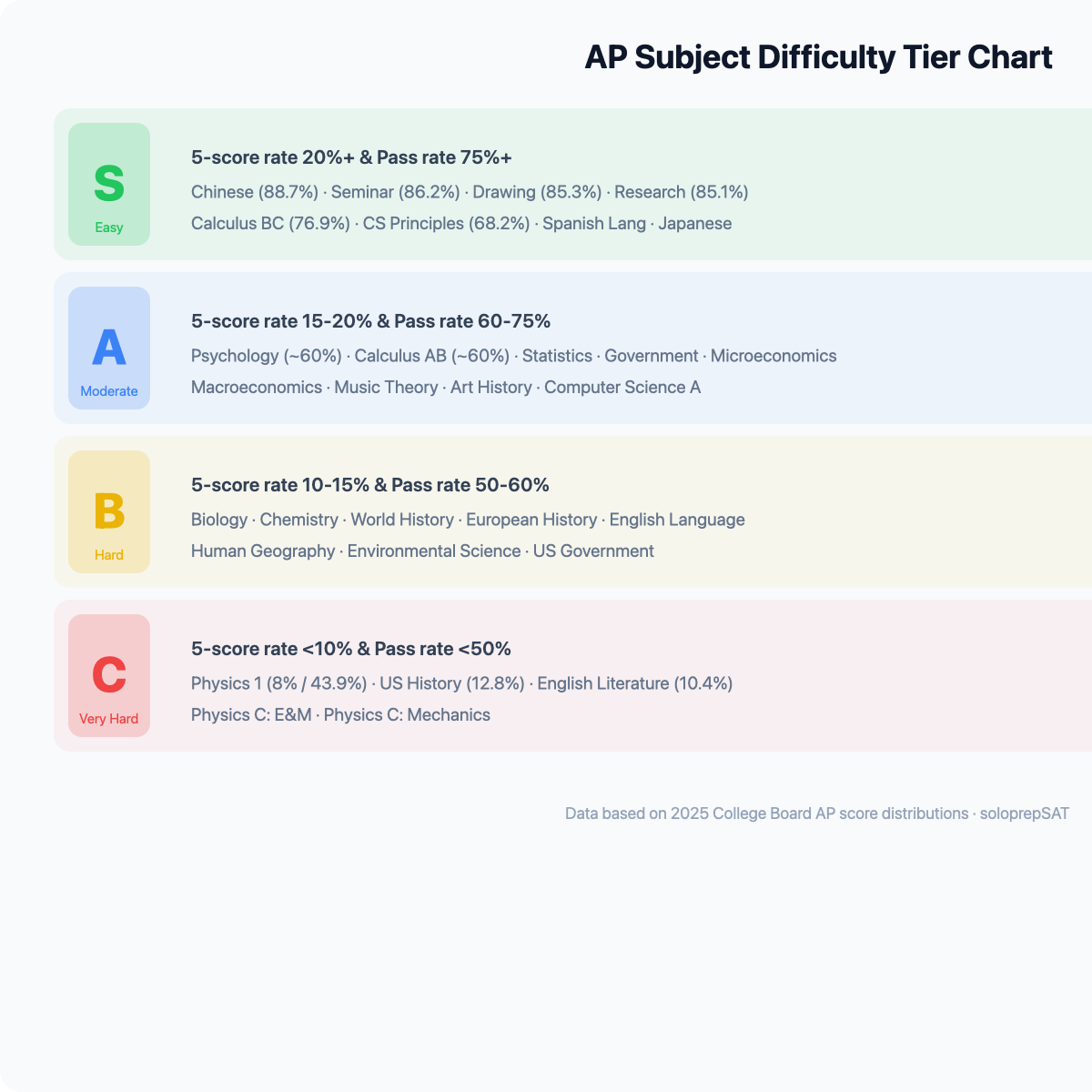 AP Subject Difficulty Tier Chart

S
Easy

5-score rate 20%+ & Pass rate 75%+

Chinese (88.7%) · Seminar (86.2%) · Drawing (85.3%) · Research (85.1%)

Calculus BC (76.9%) · CS Principles (68.2%) · Spanish Lang · Japanese

A
Moderate

5-score rate 15-20% & Pass rate 60-75%

Psychology (~60%) · Calculus AB (~60%) · Statistics · Government · Microeconomics

Macroeconomics · Music Theory · Art History · Computer Science A

B
Hard

5-score rate 10-15% & Pass rate 50-60%

Biology · Chemistry · World History · European History · English Language

Human Geography · Environmental Science · US Government

C
Very Hard

5-score rate <10% & Pass rate <50%

Physics 1 (8% / 43.9%) · US History (12.8%) · English Literature (10.4%)

Physics C: E&M · Physics C: Mechanics

Data based on 2025 College Board AP score distributions · soloprepSAT